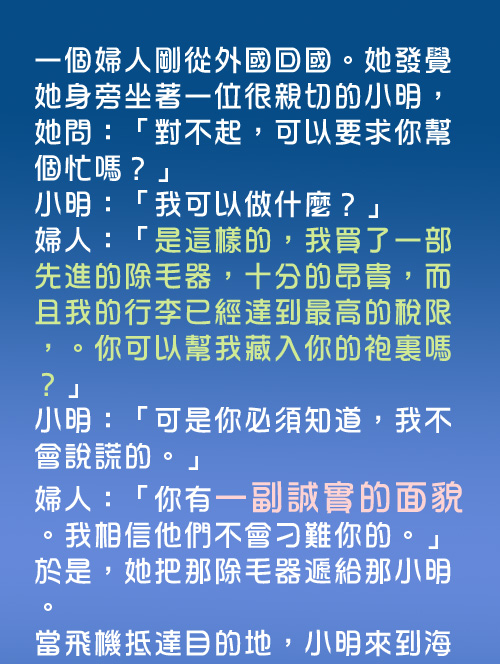 一個婦人剛從外國回國。她發覺她身旁坐著一位很親切的小明，她問：「對不起，可以要求你幫個忙嗎？」
小明：「我可以做什麼？」
婦人：「是這樣的，我買了一部先進的除毛器，十分的昂貴，而且我的行李已經達到最高的稅限，。你可以幫我藏入你的袍裏嗎？」
小明：「可是你必須知道，我不會說謊的。」
婦人：「你有一副誠實的面貌。我相信他們不會刁難你的。」
於是，她把那除毛器遞給那小明。
當飛機抵達目的地，小明來到海